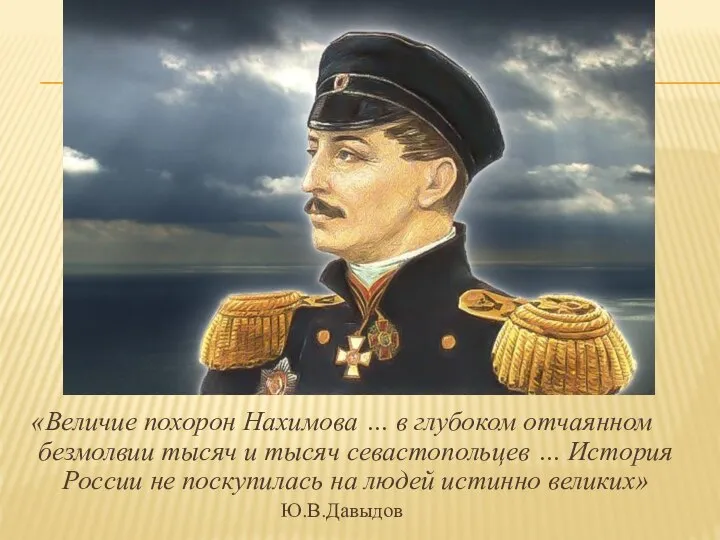 «Величие похорон Нахимова … в глубоком отчаянном безмолвии тысяч и тысяч севастопольцев … История России не поскупилась на людей истинно великих»

Ю.В.Давыдов